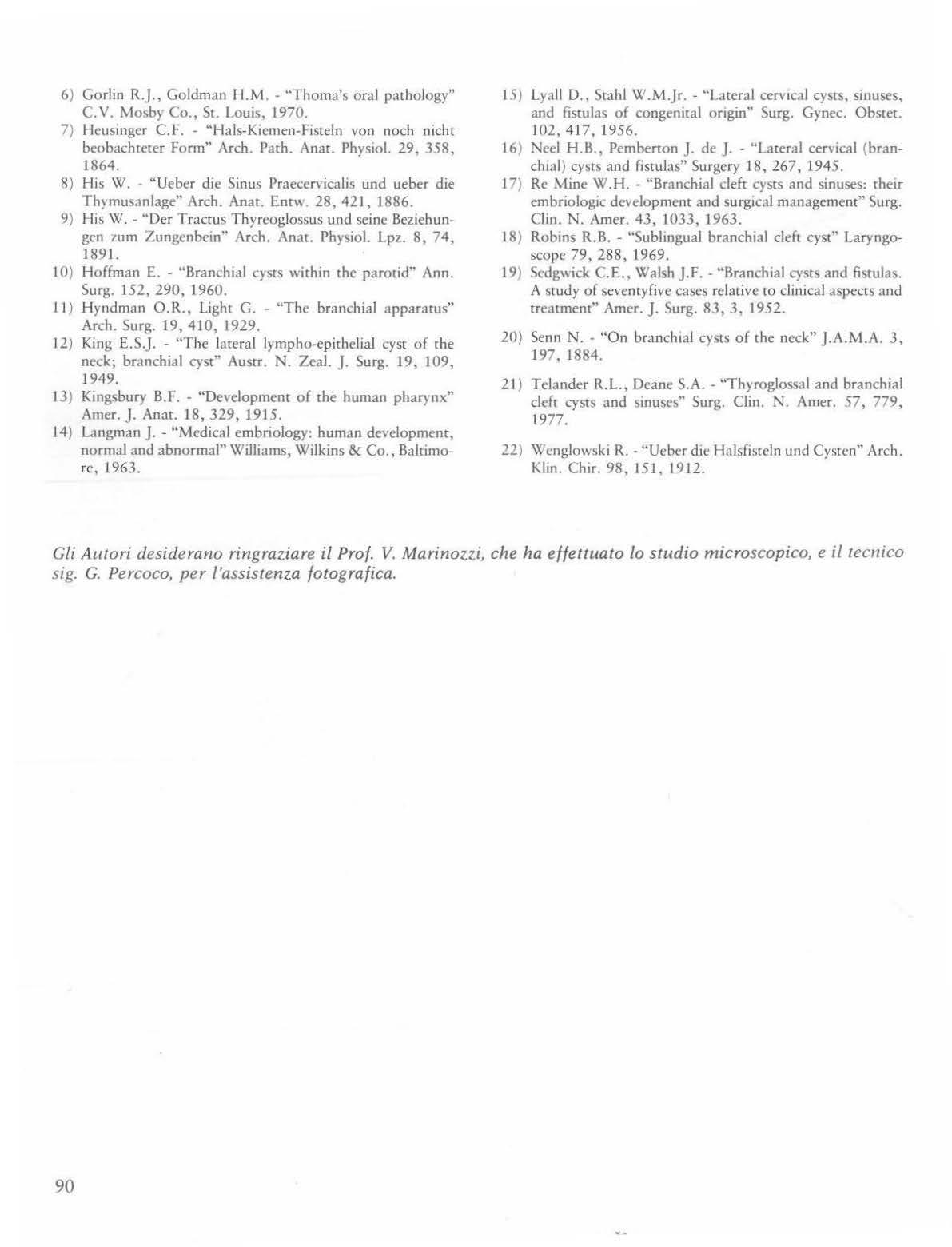 6) Gorlin R.J., Goldman H.M. - "Thoma's oral pathology" C.V. Mosby Co., St. Louis, 1970.

7) Heusinger C.F. - "Hals-Kiemen-Fisteln von noch nicht beobachteter Form" Arch. Path. Anat. Physiol. 29, 358, 1864.

8) His W. - "Ueber die Sinus Praecervicalis und ueber die Thymusanlage" Arch. Anat. Entw. 28, 421, 1886.

9) His W. - "Der Tractus Thyreoglossus und seine Beziehungen zum Zungenbein" Arch. Anat. Physiol. Lpz. 8, 74, 1891.

10) Hoffman E. - "Branchial cysts within the parotid" Ann. Surg. 152, 290, 1960.

11) Hyndman O.R., Light G. - "The branchial apparatus" Arch. Surg. 19, 410, 1929.

12) King E.S.J. - "The lateral lympho-epithelial cyst of the neck; branchial cyst" Austr. N. Zeal. J. Surg. 19, 109, 1949.

13) Kingsbury B.F. - "Development of the human pharynx" Amer. J. Anat. 18, 329, 1915.

14) Langman J. - "Medical embriology: human development, normal and abnormal" Williams, Wilkins & Co., Baltimore, 1963.

15) Lyall D., Stahl W.M.Jr. - "Lateral cervical cysts, sinuses, and fistulas of congenital origin" Surg. Gynec. Obstet. 102, 417, 1956.

16) Neel H.B., Pemberton J. de J. - "Lateral cervical (branchial) cysts and fistulas" Surgery 18, 267, 1945.

17) Re Mine W.H. - "Branchial cleft cysts and sinuses: their embriologic development and surgical management" Surg. Clin. N. Amer. 43, 1033, 1963.

18) Robins R.B. - "Sublingual branchial cleft cyst" Laryngoscope 79, 288, 1969.

19) Sedgwick C.E., Walsh J.F. - "Branchial cysts and fistulas. A study of seventyfive cases relative to clinical aspects and treatment" Amer. J. Surg. 83, 3, 1952.

20) Senn N. - "On branchial cysts of the neck" J.A.M.A. 3, 197, 1884.

21) Telander R.L., Deane S.A. - "Thyroglossal and branchial cleft cysts and sinuses" Surg. Clin. N. Amer. 57, 779, 1977.

22) Wenglowski R. - "Ueber die Halsfisteln und Cysten" Arch. Klin. Chir. 98, 151, 1912.

Gli Autori desiderano ringraziare il Prof. V. Marinozzi, che ha effettuato lo studio microscopico, e il tecnico sig. G. Percoco, per l'assistenza fotografica.

90